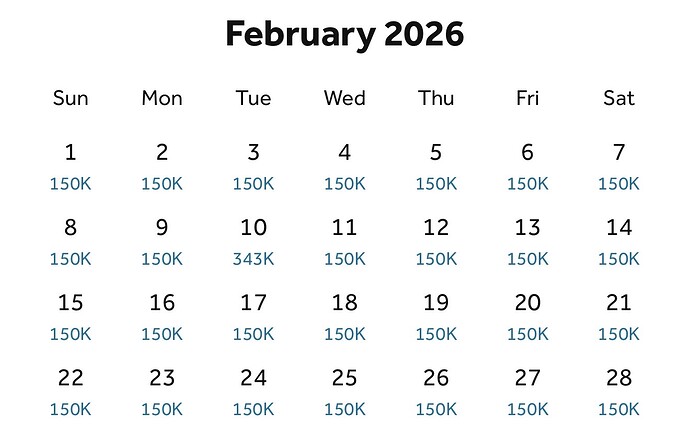 February 2026

| Sun | Mon | Tue | Wed | Thu | Fri | Sat |
|---|---|---|---|---|---|---|
| 1 150K | 2 150K | 3 150K | 4 150K | 5 150K | 6 150K | 7 150K |
| 8 150K | 9 150K | 10 343K | 11 150K | 12 150K | 13 150K | 14 150K |
| 15 150K | 16 150K | 17 150K | 18 150K | 19 150K | 20 150K | 21 150K |
| 22 150K | 23 150K | 24 150K | 25 150K | 26 150K | 27 150K | 28 150K |